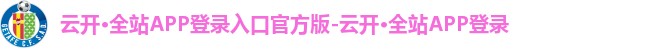 GETAFE C.F. S.A.D.

云开•全站APP登录入口官方版-云开•全站APP登录